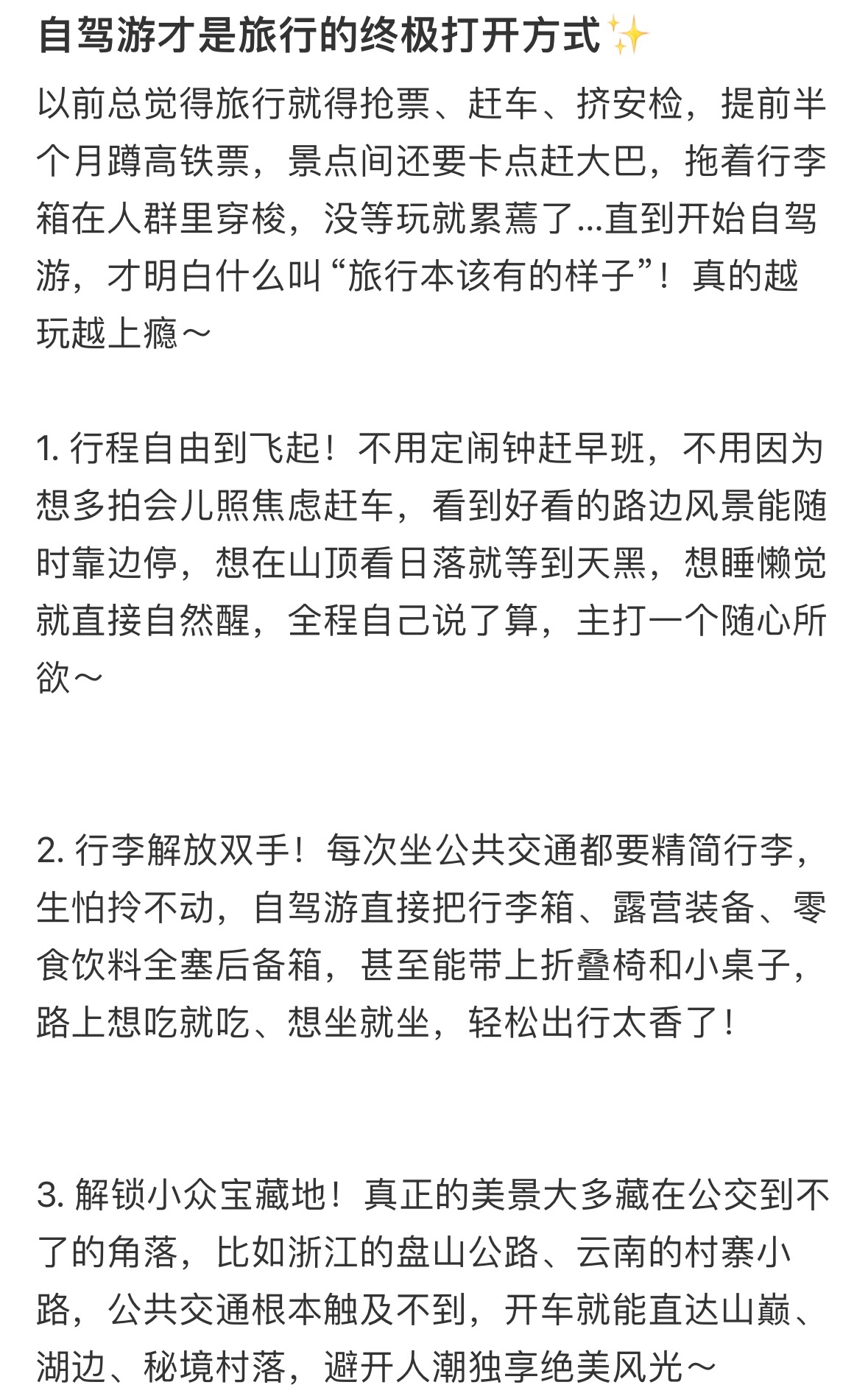 自驾游才是旅行的终极打开方式✨

以前总觉得旅行就得抢票、赶车、挤安检，提前半个月蹲高铁票，景点间还要卡点赶大巴，拖着行李箱在人群里穿梭，没等玩就累蔫了...直到开始自驾游，才明白什么叫“旅行本该有的样子”！真的越玩越上瘾～

1. 行程自由到飞起！不用定闹钟赶早班，不用因为想多拍会儿照焦虑赶车，看到好看的路边风景能随时靠边停，想在山顶看日落就等到天黑，想睡懒觉就直接自然醒，全程自己说了算，主打一个随心所欲～

2. 行李解放双手！每次坐公共交通都要精简行李，生怕拎不动，自驾游直接把行李箱、露营装备、零食饮料全塞后备箱，甚至能带上折叠椅和小桌子，路上想吃就吃、想坐就坐，轻松出行太香了！

3. 解锁小众宝藏地！真正的美景大多藏在公交到不了的角落，比如浙江的盘山公路、云南的村寨小路，公共交通根本触及不到，开车就能直达山巅、湖边、秘境村落，避开人潮独享绝美风光～